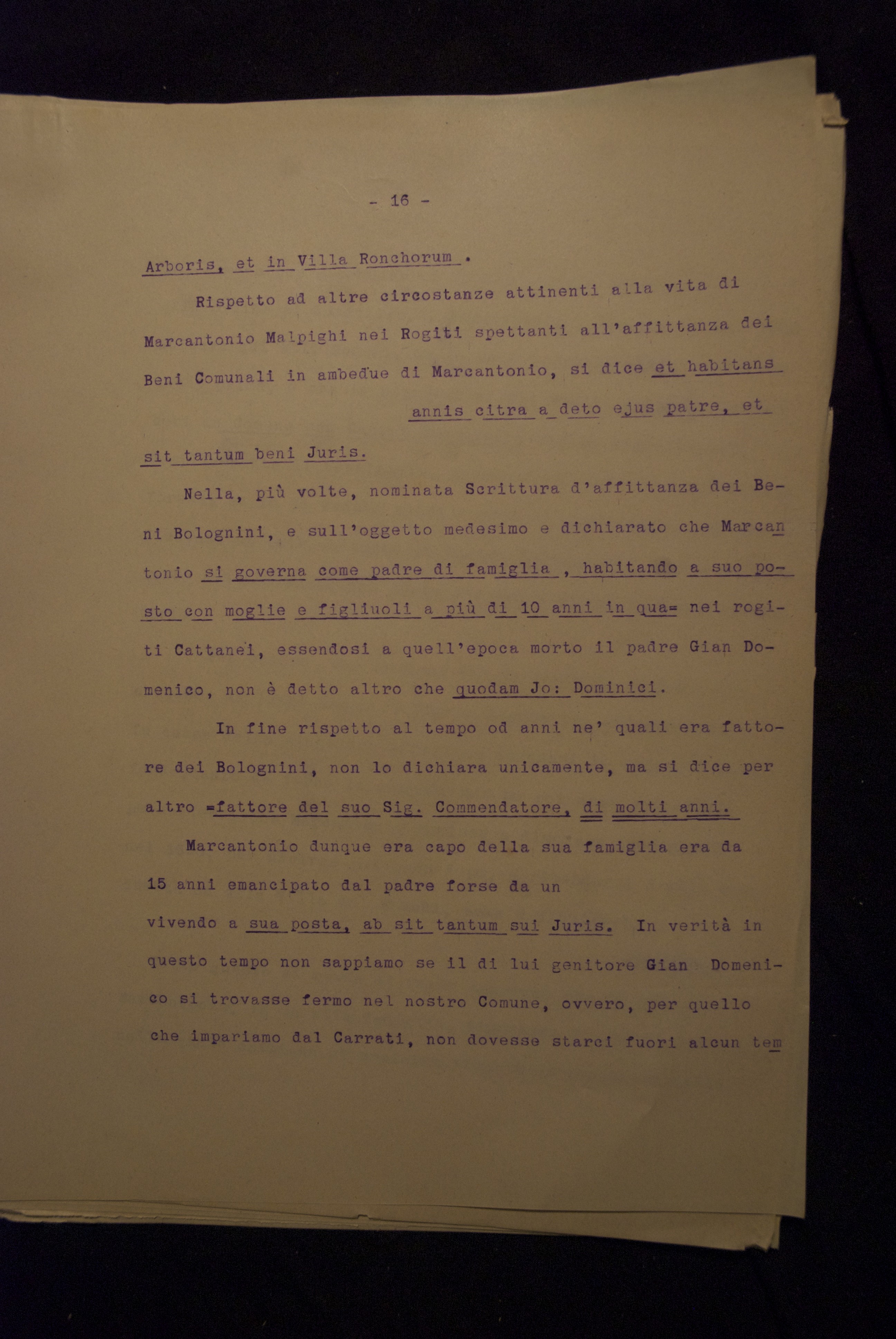 - 16 -

Arboris, et in Villa Ronchorum .

Rispetto ad altre circostanze attinenti alla vita di Marcantonio Malpighi nei Rogiti spettanti all'affittanza dei Beni Comunali in ambedue di Marcantonio, si dice et habitans

annis citra a deto ejus patre, et

sit tantum beni Juris.

Nella, più volte, nominata Scrittura d'affittanza dei Beni Bolognini, e sull'oggetto medesimo e dichiarato che Marcantonio si governa come padre di famiglia , habitando a suo posto con moglie e figliuoli a più di 10 anni in qua= nei rogiti Cattanei, essendosi a quell'epoca morto il padre Gian Domenico, non è detto altro che quodam Jo: Dominici.

In fine rispetto al tempo od anni ne' quali era fattore dei Bolognini, non lo dichiara unicamente, ma si dice per altro =fattore del suo Sig. Commendatore, di molti anni.

Marcantonio dunque era capo della sua famiglia era da 15 anni emancipato dal padre forse da un

vivendo a sua posta, ab sit tantum sui Juris. In verità in questo tempo non sappiamo se il di lui genitore Gian Domenico si trovasse fermo nel nostro Comune, ovvero, per quello che impariamo dal Carrati, non dovesse starci fuori alcun tem